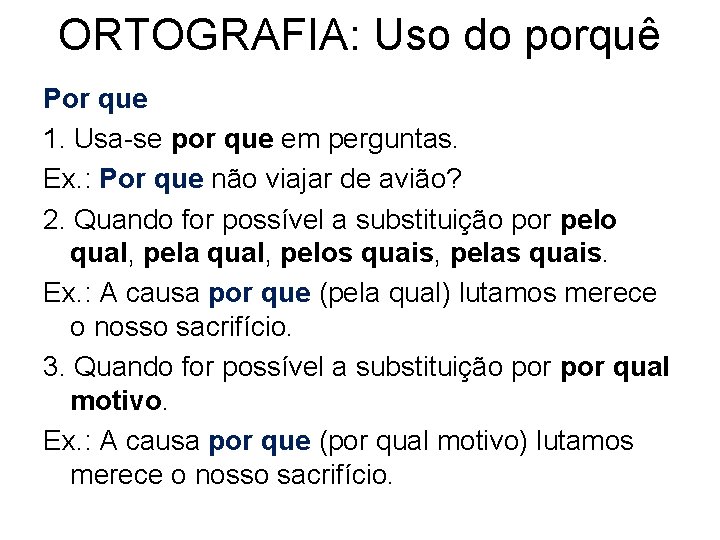 ORTOGRAFIA: Uso do porquê

Por que

1. Usa-se por que em perguntas.

Ex.: Por que não viajar de avião?

2. Quando for possível a substituição por pelo qual, pela qual, pelos quais, pelas quais.

Ex.: A causa por que (pela qual) lutamos merece o nosso sacrifício.

3. Quando for possível a substituição por por qual motivo.

Ex.: A causa por que (por qual motivo) lutamos merece o nosso sacrifício.